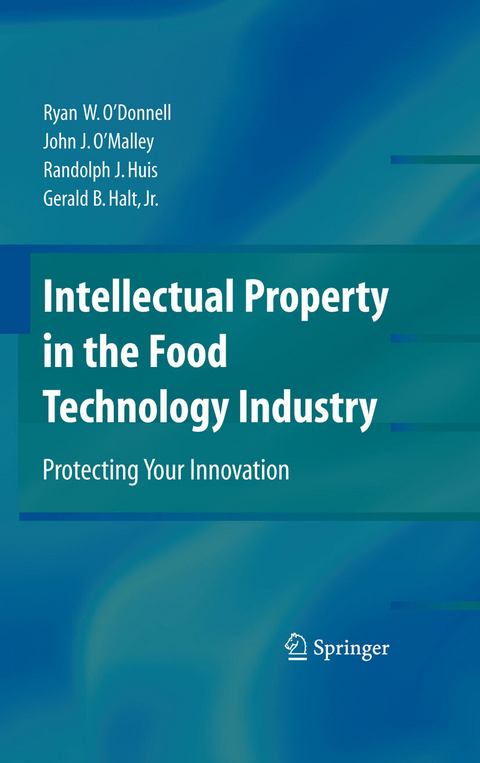 Ryan W. O'Donnell
John J. O'Malley
Randolph J. Huis
Gerald B. Halt, Jr.

Intellectual Property in the Food Technology Industry

Protecting Your Innovation

Springer